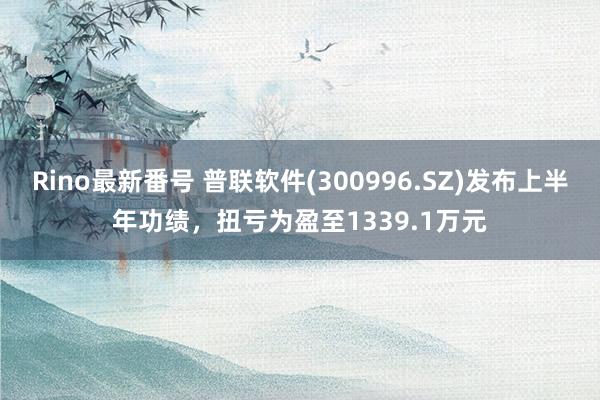 Rino最新番号 普联软件(300996.SZ)发布上半年功绩，扭亏为盈至1339.1万元